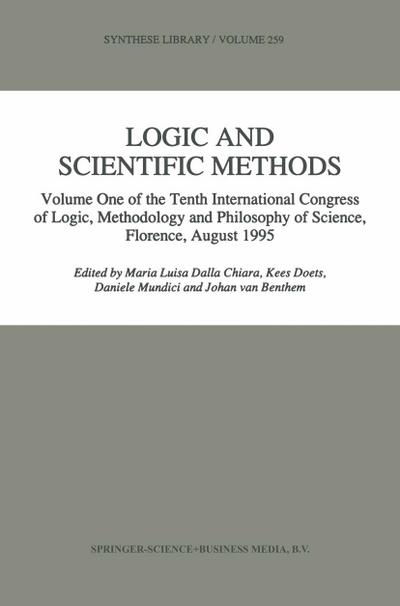 SYNTHESE LIBRARY / VOLUME 259

LOGIC AND SCIENTIFIC METHODS

Volume One of the Tenth International Congress of Logic, Methodology and Philosophy of Science, Florence, August 1995

Edited by Maria Luisa Dalla Chiara, Kees Doets, Daniele Mundici and Johan van Benthem

SPRINGER-SCIENCE+BUSINESS MEDIA, B.V.